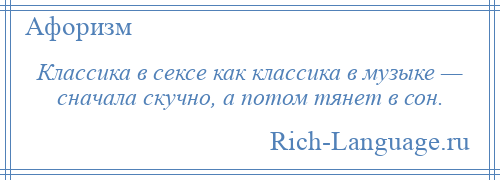 Афоризм

Классика в сексе как классика в музыке — сначала скучно, а потом тянет в сон.

Rich-Language.ru